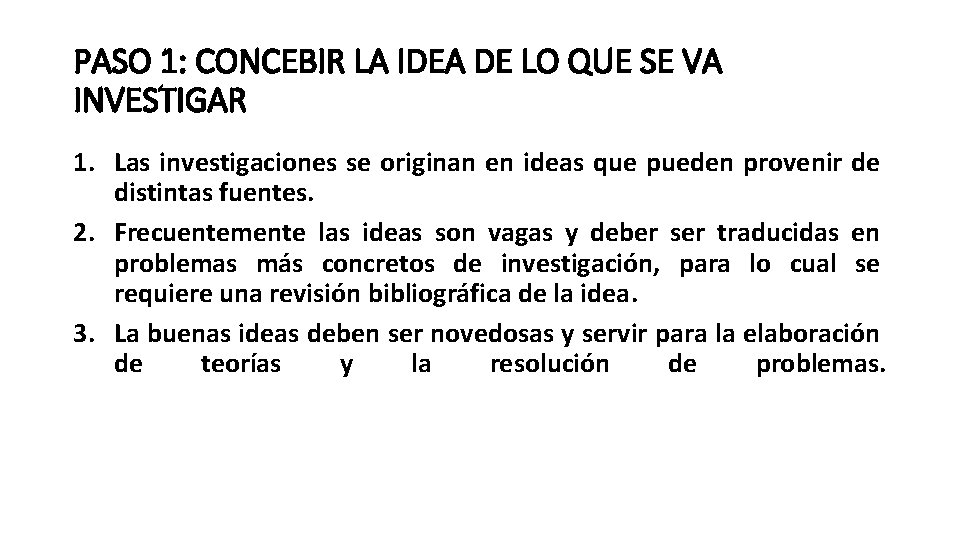 PASO 1: CONCEBIR LA IDEA DE LO QUE SE VA INVESTIGAR

1. Las investigaciones se originan en ideas que pueden provenir de distintas fuentes.
2. Frecuentemente las ideas son vagas y deber ser traducidas en problemas más concretos de investigación, para lo cual se requiere una revisión bibliográfica de la idea.
3. La buenas ideas deben ser novedosas y servir para la elaboración de teorías y la resolución de problemas.